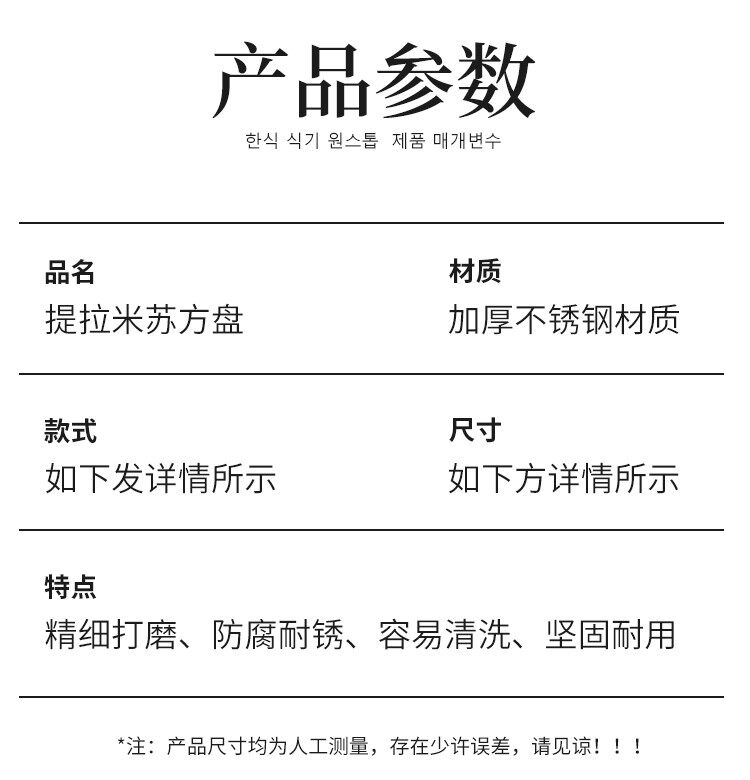 产品参数
한식 식기 원스톱 제품 매개변수

品名
提拉米苏方盘

材质
加厚不锈钢材质

款式
如下发详情所示

尺寸
如下方详情所示

特点
精细打磨、防腐耐锈、容易清洗、坚固耐用

*注：产品尺寸均为人工测量，存在少许误差，请见谅！！！